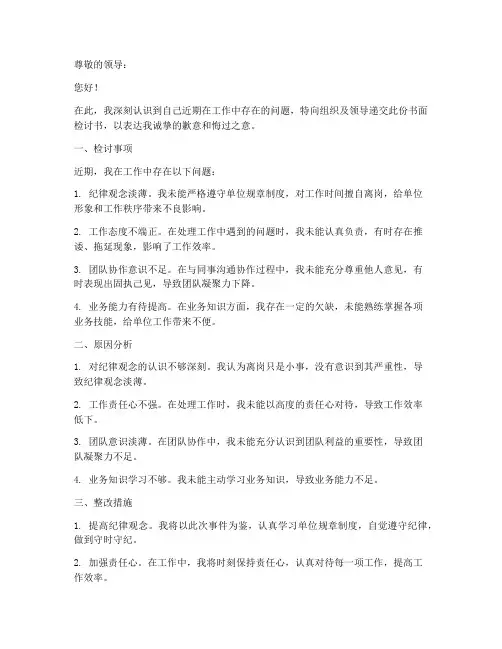 尊敬的领导：

您好！

在此，我深刻认识到自己近期在工作中存在的问题，特向组织及领导递交此份书面检讨书，以表达我诚挚的歉意和悔过之意。

一、检讨事项

近期，我在工作中存在以下问题：

1. 纪律观念淡薄。我未能严格遵守单位规章制度，对工作时间擅自离岗，给单位形象和工作秩序带来不良影响。

2. 工作态度不端正。在处理工作中遇到的问题时，我未能认真负责，有时存在推诿、拖延现象，影响了工作效率。

3. 团队协作意识不足。在与同事沟通协作过程中，我未能充分尊重他人意见，有时表现出固执己见，导致团队凝聚力下降。

4. 业务能力有待提高。在业务知识方面，我存在一定的欠缺，未能熟练掌握各项业务技能，给单位工作带来不便。

二、原因分析

1. 对纪律观念的认识不够深刻。我认为离岗只是小事，没有意识到其严重性，导致纪律观念淡薄。

2. 工作责任心不强。在处理工作时，我未能以高度的责任心对待，导致工作效率低下。

3. 团队意识淡薄。在团队协作中，我未能充分认识到团队利益的重要性，导致团队凝聚力不足。

4. 业务知识学习不够。我未能主动学习业务知识，导致业务能力不足。

三、整改措施

1. 提高纪律观念。我将以此次事件为鉴，认真学习单位规章制度，自觉遵守纪律，做到守时守纪。

2. 加强责任心。在工作中，我将时刻保持责任心，认真对待每一项工作，提高工作效率。